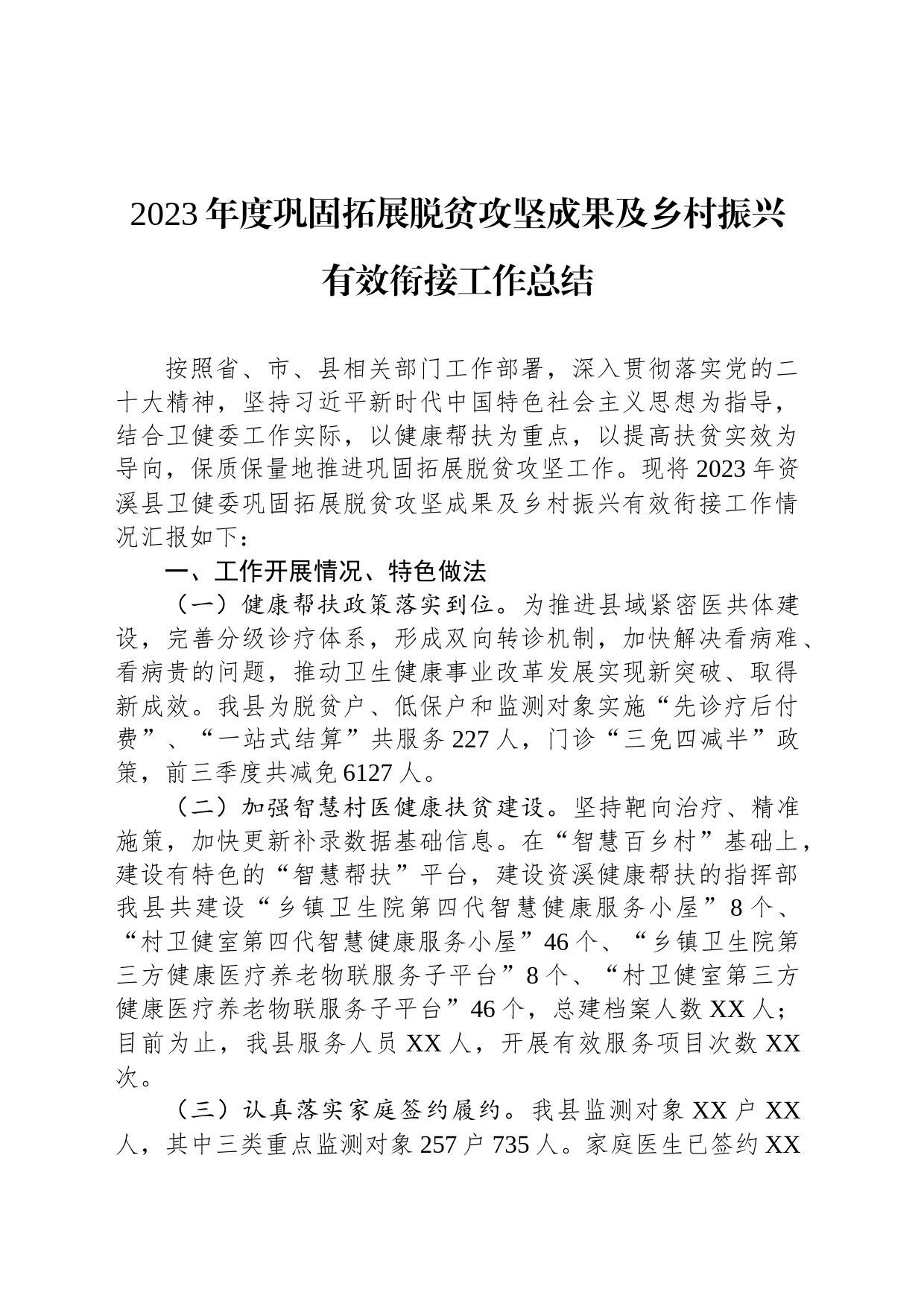 2023年度巩固拓展脱贫攻坚成果及乡村振兴有效衔接工作总结

按照省、市、县相关部门工作部署，深入贯彻落实党的二十大精神，坚持习近平新时代中国特色社会主义思想为指导，结合卫健委工作实际，以健康帮扶为重点，以提高扶贫实效为导向，保质保量地推进巩固拓展脱贫攻坚工作。现将2023年资溪县卫健委巩固拓展脱贫攻坚成果及乡村振兴有效衔接工作情况汇报如下：

一、工作开展情况、特色做法

（一）健康帮扶政策落实到位。为推进县域紧密医共体建设，完善分级诊疗体系，形成双向转诊机制，加快解决看病难、看病贵的问题，推动卫生健康事业改革发展实现新突破、取得新成效。我县为脱贫户、低保户和监测对象实施“先诊疗后付费”、“一站式结算”共服务227人，门诊“三免四减半”政策，前三季度共减免6127人。

（二）加强智慧村医健康扶贫建设。坚持靶向治疗、精准施策，加快更新补录数据基础信息。在“智慧百乡村”基础上，建设有特色的“智慧帮扶”平台，建设资溪健康帮扶的指挥部我县共建设“乡镇卫生院第四代智慧健康服务小屋”8个、“村卫健室第四代智慧健康服务小屋”46个、“乡镇卫生院第三方健康医疗养老物联服务子平台”8个、“村卫健室第三方健康医疗养老物联服务子平台”46个，总建档案人数XX人；目前为止，我县服务人员XX人，开展有效服务项目次数XX次。

（三）认真落实家庭签约履约。我县监测对象XX户XX人，其中三类重点监测对象257户735人。家庭医生已签约XX